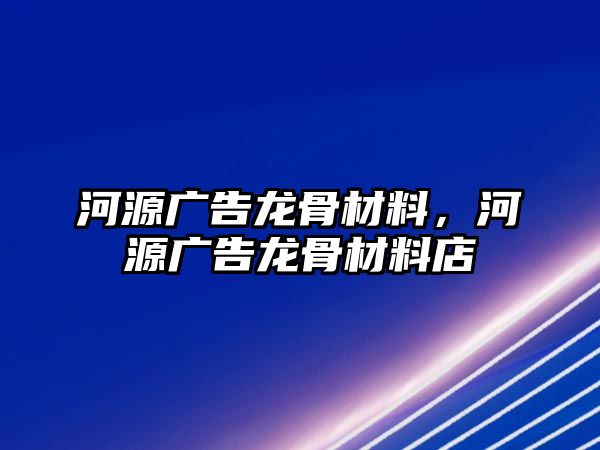 河源广告龙骨材料，河源广告龙骨材料店